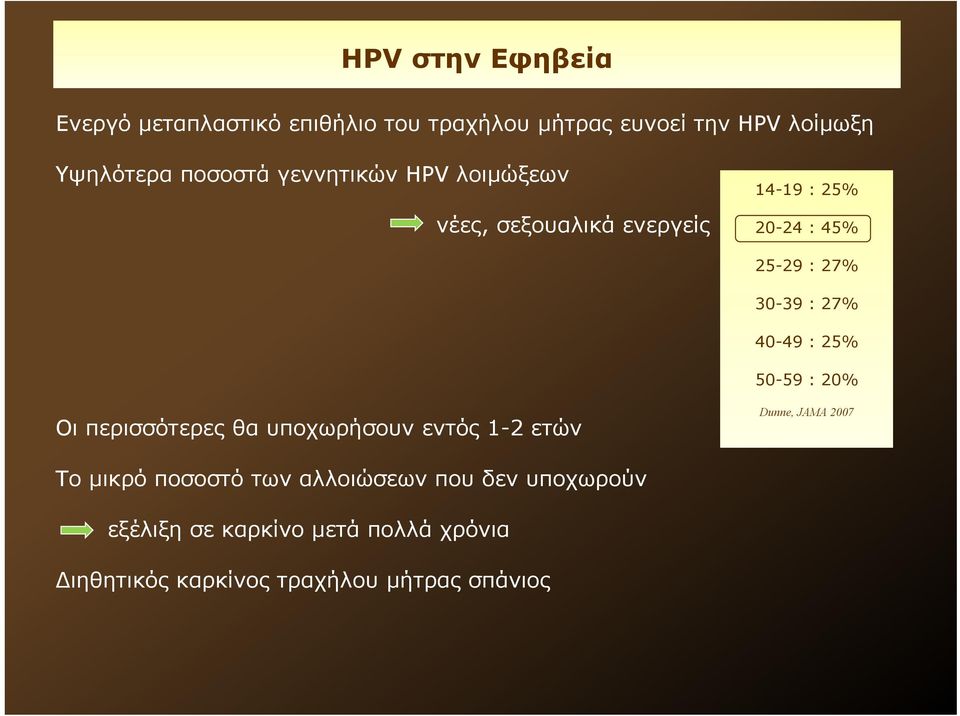 HPV στην Εφηβεία

Ενεργό μεταπλαστικό επιθήλιο του τραχήλου μήτρας ευνοεί την HPV λοίμωξη

Υψηλότερα ποσοστά γεννητικών HPV λοιμώξεων

νέες, σεξουαλικά ενεργείς

14-19 : 25%

20-24 : 45%

25-29 : 27%

30-39 : 27%

40-49 : 25%

50-59 : 20%

Dunne, JAMA 2007

Οι περισσότερες θα υποχωρήσουν εντός 1-2 ετών

Το μικρό ποσοστό των αλλοιώσεων που δεν υποχωρούν

εξέλιξη σε καρκίνο μετά πολλά χρόνια

Διηθητικός καρκίνος τραχήλου μήτρας σπάνιος